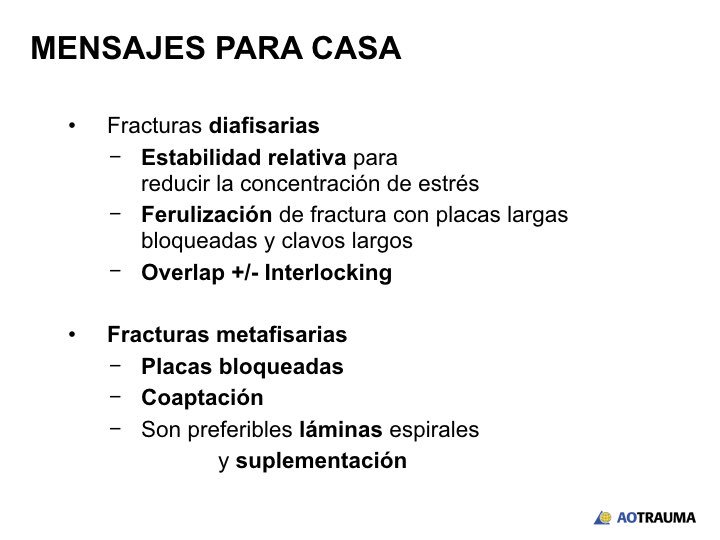 MENSAJES PARA CASA

• Fracturas diafisarias
 − Estabilidad relativa para reducir la concentración de estrés
 − Ferulización de fractura con placas largas bloqueadas y clavos largos
 − Overlap +/- Interlocking

• Fracturas metafisarias
 − Placas bloqueadas
 − Coaptación
 − Son preferibles láminas espirales y suplementación

AOTRAUMA